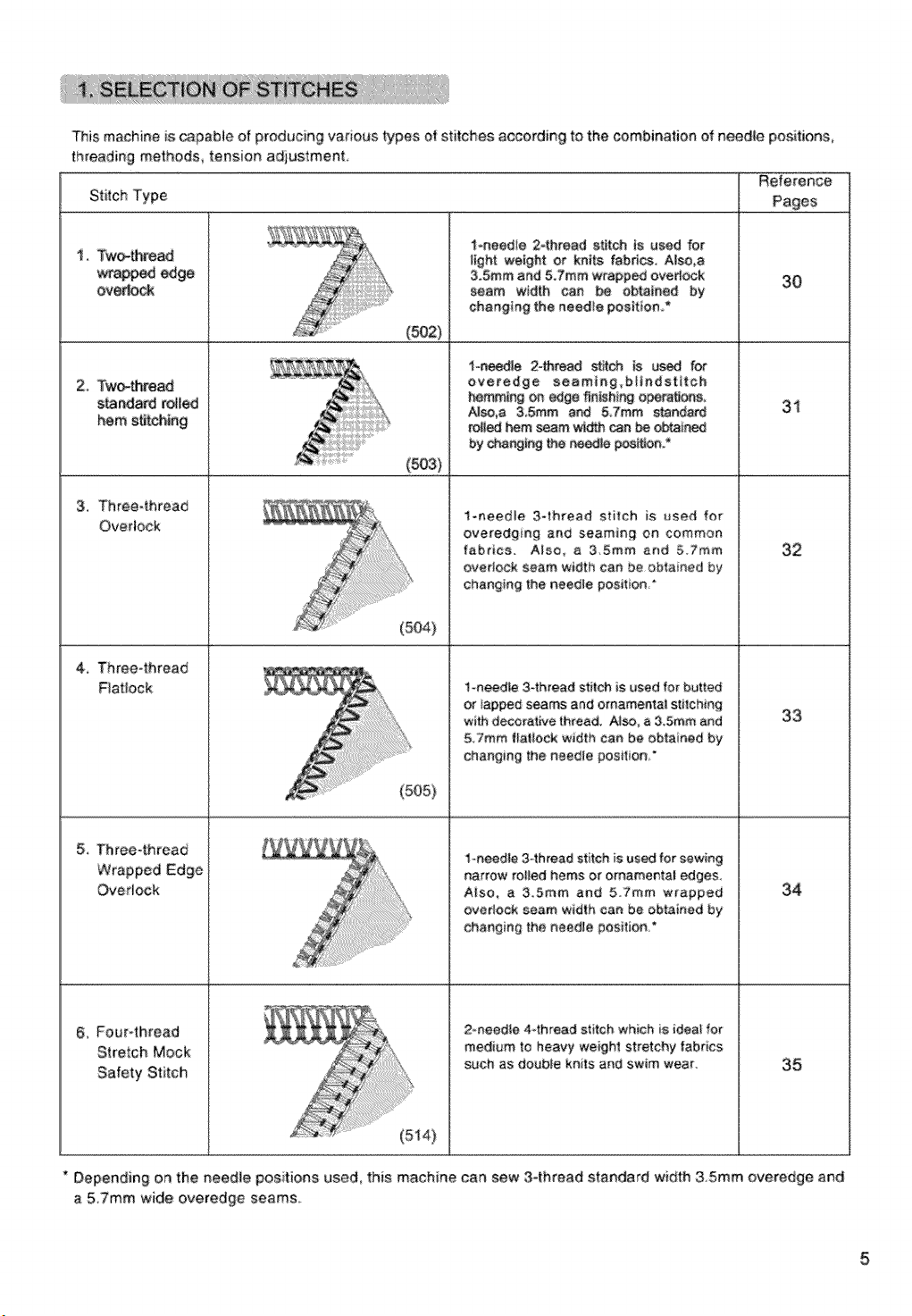 1. SELECTION OF STITCHES

This machine is capable of producing various types of stitches according to the combination of needle positions, threading methods, tension adjustment.

| Stitch Type | | | Reference Pages |
|---|---|---|---|
| 1. Two-thread wrapped edge overlock | (502) | 1-needle 2-thread stitch is used for light weight or knits fabrics. Also,a 3.5mm and 5.7mm wrapped overlock seam width can be obtained by changing the needle position.* | 30 |
| 2. Two-thread standard rolled hem stitching | (503) | 1-needle 2-thread stitch is used for overedge seaming,blindstitch hemming on edge finishing operations. Also,a 3.5mm and 5.7mm standard rolled hem seam width can be obtained by changing the needle position.* | 31 |
| 3. Three-thread Overlock | (504) | 1-needle 3-thread stitch is used for overedging and seaming on common fabrics. Also, a 3.5mm and 5.7mm overlock seam width can be obtained by changing the needle position.* | 32 |
| 4. Three-thread Flatlock | (505) | 1-needle 3-thread stitch is used for butted or lapped seams and ornamental stitching with decorative thread. Also, a 3.5mm and 5.7mm flatlock width can be obtained by changing the needle position.* | 33 |
| 5. Three-thread Wrapped Edge Overlock | | 1-needle 3-thread stitch is used for sewing narrow rolled hems or ornamental edges. Also, a 3.5mm and 5.7mm wrapped overlock seam width can be obtained by changing the needle position.* | 34 |
| 6. Four-thread Stretch Mock Safety Stitch | (514) | 2-needle 4-thread stitch which is ideal for medium to heavy weight stretchy fabrics such as double knits and swim wear. | 35 |

* Depending on the needle positions used, this machine can sew 3-thread standard width 3.5mm overedge and a 5.7mm wide overedge seams.

5